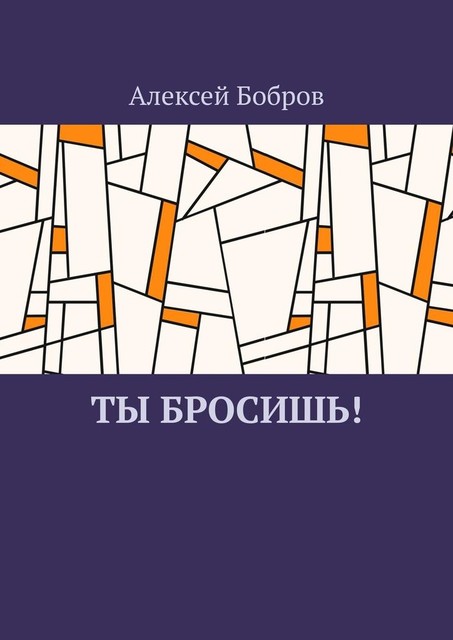 Алексей Бобров

ТЫ БРОСИШЬ!